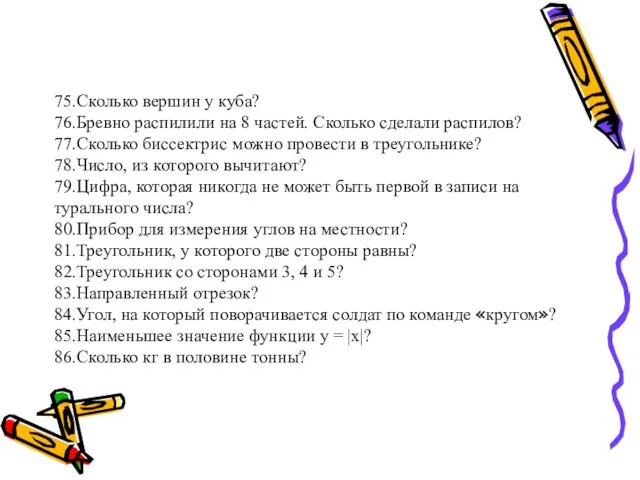 75.Сколько вершин у куба?
76.Бревно распилили на 8 частей. Сколько сделали распилов?
77.Сколько биссектрис можно провести в треугольнике?
78.Число, из которого вычитают?
79.Цифра, которая никогда не может быть первой в записи на турального числа?
80.Прибор для измерения углов на местности?
81.Треугольник, у которого две стороны равны?
82.Треугольник со сторонами 3, 4 и 5?
83.Направленный отрезок?
84.Угол, на который поворачивается солдат по команде «кругом»?
85.Наименьшее значение функции $y = |x|$?
86.Сколько кг в половине тонны?